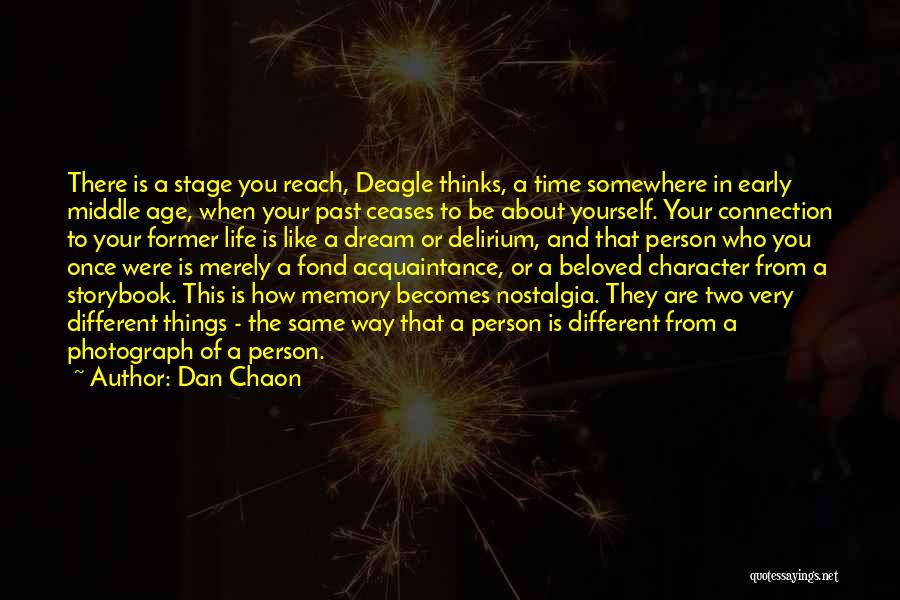 There is a stage you reach, Deagle thinks, a time somewhere in early middle age, when your past ceases to be about yourself. Your connection to your former life is like a dream or delirium, and that person who you once were is merely a fond acquaintance, or a beloved character from a storybook. This is how memory becomes nostalgia. They are two very different things - the same way that a person is different from a photograph of a person.

~ Author: Dan Chaon

quotessayings.net